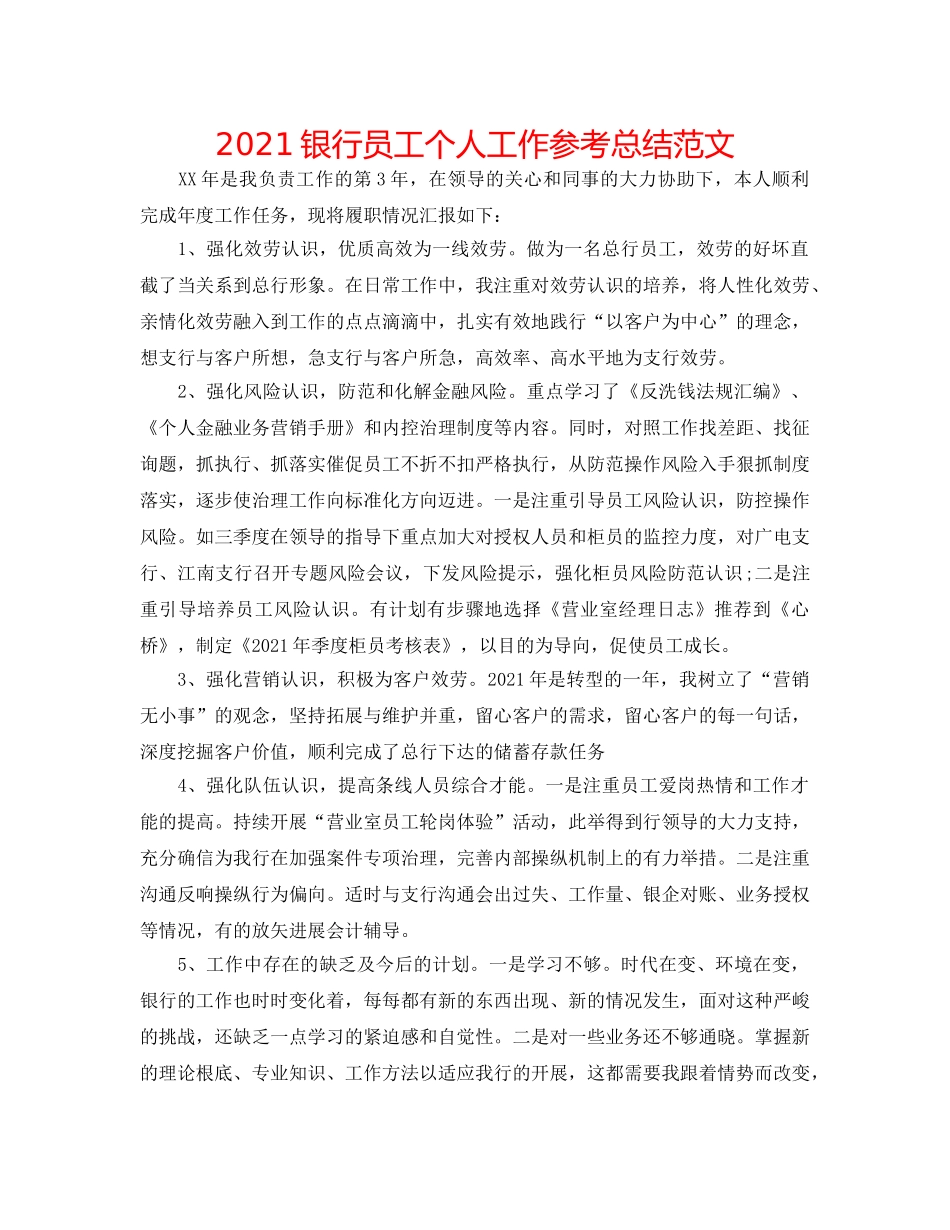 2021银行员工个人工作参考总结范文

XX年是我负责工作的第3年，在领导的关心和同事的大力协助下，本人顺利完成年度工作任务，现将履职情况汇报如下：

1、强化效劳认识，优质高效为一线效劳。做为一名总行员工，效劳的好坏直截了当关系到总行形象。在日常工作中，我注重对效劳认识的培养，将人性化效劳、亲情化效劳融入到工作的点点滴滴中，扎实有效地践行“以客户为中心”的理念，想支行与客户所想，急支行与客户所急，高效率、高水平地为支行效劳。

2、强化风险认识，防范和化解金融风险。重点学习了《反洗钱法规汇编》、《个人金融业务营销手册》和内控治理制度等内容。同时，对照工作找差距、找征询题，抓执行、抓落实催促员工不折不扣严格执行，从防范操作风险入手狠抓制度落实，逐步使治理工作向标准化方向迈进。一是注重引导员工风险认识，防控操作风险。如三季度在领导的指导下重点加大对授权人员和柜员的监控力度，对广电支行、江南支行召开专题风险会议，下发风险提示，强化柜员风险防范认识;二是注重引导培养员工风险认识。有计划有步骤地选择《营业室经理日志》推荐到《心桥》，制定《2021年季度柜员考核表》，以目的为导向，促使员工成长。

3、强化营销认识，积极为客户效劳。2021年是转型的一年，我树立了“营销无小事”的观念，坚持拓展与维护并重，留心客户的需求，留心客户的每一句话，深度挖掘客户价值，顺利完成了总行下达的储蓄存款任务

4、强化队伍认识，提高条线人员综合才能。一是注重员工爱岗热情和工作才能的提高。持续开展“营业室员工轮岗体验”活动，此举得到行领导的大力支持，充分确信为我行在加强案件专项治理，完善内部操纵机制上的有力举措。二是注重沟通反响操纵行为偏向。适时与支行沟通会出过失、工作量、银企对账、业务授权等情况，有的放矢进展会计辅导。

5、工作中存在的缺乏及今后的计划。一是学习不够。时代在变、环境在变，银行的工作也时时变化着，每每都有新的东西出现、新的情况发生，面对这种严峻的挑战，还缺乏一点学习的紧迫感和自觉性。二是对一些业务还不够通晓。掌握新的理论根底、专业知识、工作方法以适应我行的开展，这都需要我跟着情势而改变，